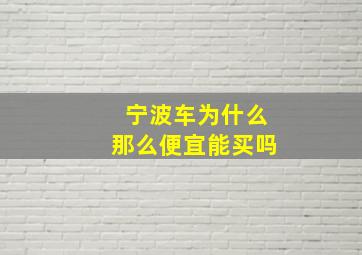 宁波车为什么
那么便宜能买吗